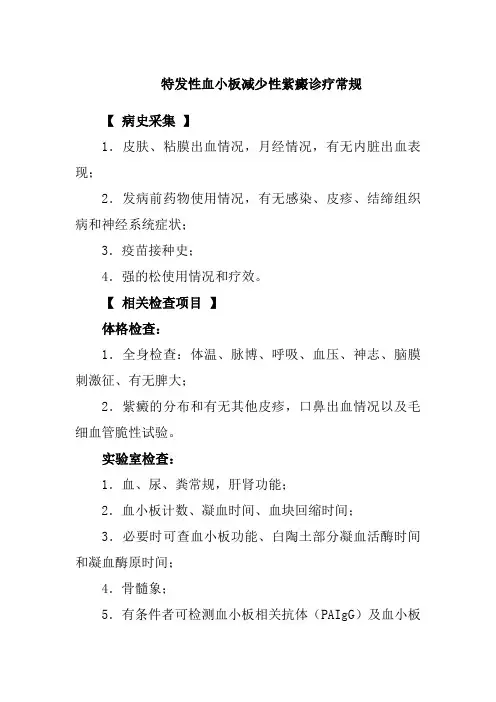 特发性血小板减少性紫癜诊疗常规

【 病史采集 】

1．皮肤、粘膜出血情况，月经情况，有无内脏出血表现；

2．发病前药物使用情况，有无感染、皮疹、结缔组织病和神经系统症状；

3．疫苗接种史；

4．强的松使用情况和疗效。

【 相关检查项目 】

体格检查：

1．全身检查：体温、脉博、呼吸、血压、神志、脑膜刺激征、有无脾大；

2．紫癜的分布和有无其他皮疹，口鼻出血情况以及毛细血管脆性试验。

实验室检查：

1．血、尿、粪常规，肝肾功能；

2．血小板计数、凝血时间、血块回缩时间；

3．必要时可查血小板功能、白陶土部分凝血活酶时间和凝血酶原时间；

4．骨髓象；

5．有条件者可检测血小板相关抗体（PAIgG）及血小板